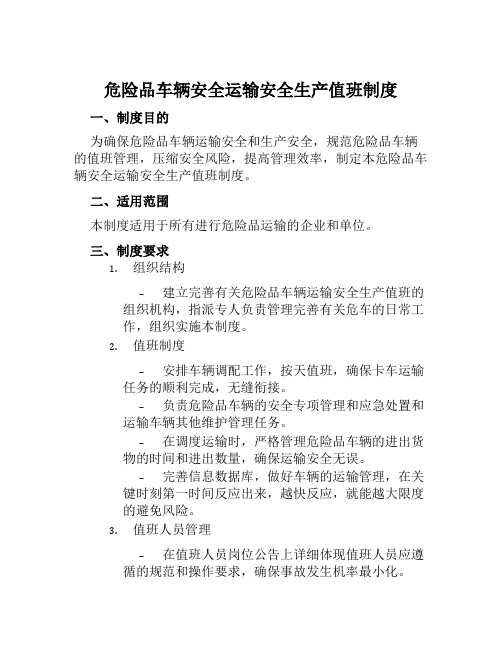 危险品车辆安全运输安全生产值班制度

一、制度目的

为确保危险品车辆运输安全和生产安全，规范危险品车辆的值班管理，压缩安全风险，提高管理效率，制定本危险品车辆安全运输安全生产值班制度。

二、适用范围

本制度适用于所有进行危险品运输的企业和单位。

三、制度要求

1. 组织结构

- 建立完善有关危险品车辆运输安全生产值班的组织机构，指派专人负责管理完善有关危车的日常工作，组织实施本制度。

2. 值班制度

- 安排车辆调配工作，按天值班，确保卡车运输任务的顺利完成，无缝衔接。

- 负责危险品车辆的安全专项管理和应急处置和运输车辆其他维护管理任务。

- 在调度运输时，严格管理危险品车辆的进出货物的时间和进出数量，确保运输安全无误。

- 完善信息数据库，做好车辆的运输管理，在关键时刻第一时间反应出来，越快反应，就能越大限度的避免风险。

3. 值班人员管理

- 在值班人员岗位公告上详细体现值班人员应遵循的规范和操作要求，确保事故发生机率最小化。